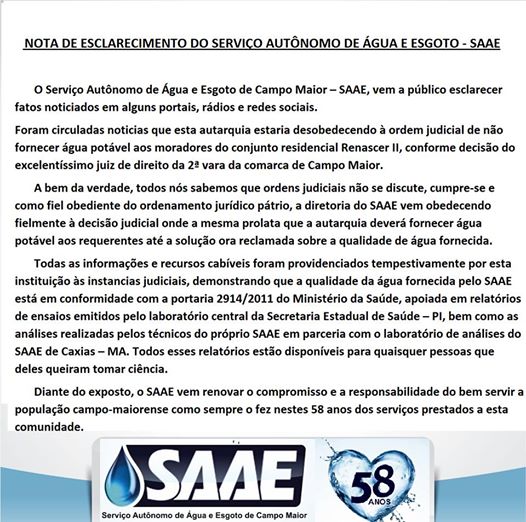 NOTA DE ESCLARECIMENTO DO SERVIÇO AUTÔNOMO DE ÁGUA E ESGOTO - SAAE

O Serviço Autônomo de Água e Esgoto de Campo Maior – SAAE, vem a público esclarecer fatos noticiados em alguns portais, rádios e redes sociais.

Foram circuladas noticias que esta autarquia estaria desobedecendo à ordem judicial de não fornecer água potável aos moradores do conjunto residencial Renascer II, conforme decisão do excelentíssimo juiz de direito da 2ª vara da comarca de Campo Maior.

A bem da verdade, todos nós sabemos que ordens judiciais não se discute, cumpre-se e como fiel obediente do ordenamento jurídico pátrio, a diretoria do SAAE vem obedecendo fielmente à decisão judicial onde a mesma prolata que a autarquia deverá fornecer água potável aos requerentes até a solução ora reclamada sobre a qualidade de água fornecida.

Todas as informações e recursos cabíveis foram providenciados tempestivamente por esta instituição às instancias judiciais, demonstrando que a qualidade da água fornecida pelo SAAE está em conformidade com a portaria 2914/2011 do Ministério da Saúde, apoiada em relatórios de ensaios emitidos pelo laboratório central da Secretaria Estadual de Saúde – PI, bem como as análises realizadas pelos técnicos do próprio SAAE em parceria com o laboratório de análises do SAAE de Caxias – MA. Todos esses relatórios estão disponíveis para quaisquer pessoas que deles queiram tomar ciência.

Diante do exposto, o SAAE vem renovar o compromisso e a responsabilidade do bem servir a população campo-maiorense como sempre o fez nestes 58 anos dos serviços prestados a esta comunidade.

SAAE
Serviço Autônomo de Água e Esgoto de Campo Maior

58 ANOS